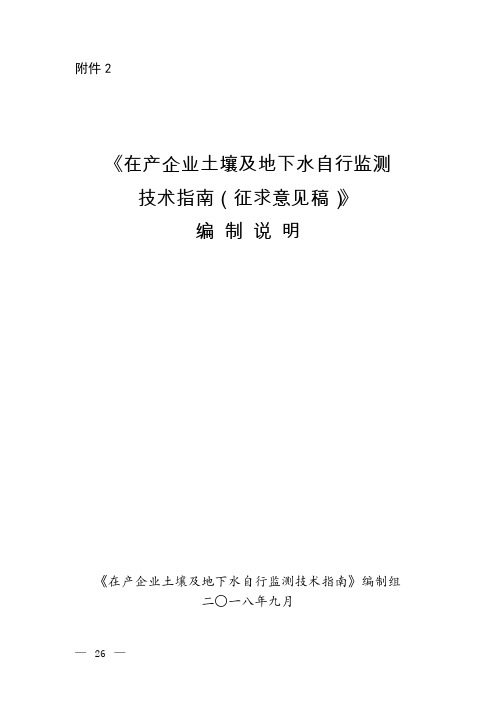 附件 2

《在产企业土壤及地下水自行监测技术指南（征求意见稿）》
编 制 说 明

《在产企业土壤及地下水自行监测技术指南》编制组
二〇一八年九月

— 26 —